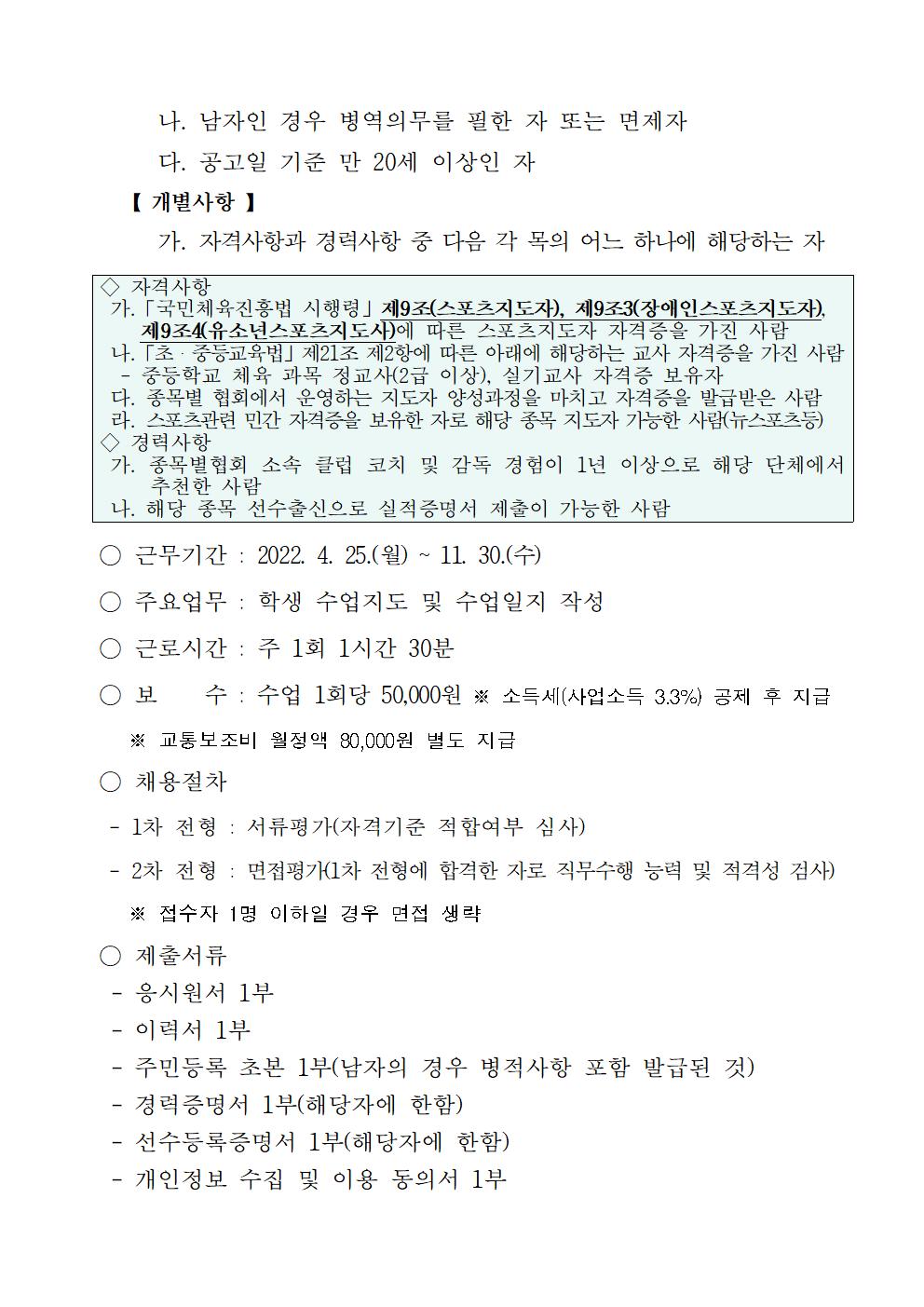 나. 남자인 경우 병역의무를 필한 자 또는 면제자

다. 공고일 기준 만 20세 이상인 자

【 개별사항 】

가. 자격사항과 경력사항 중 다음 각 목의 어느 하나에 해당하는 자

◇ 자격사항
가. 「국민체육진흥법 시행령」 제9조(스포츠지도자), 제9조3(장애인스포츠지도자), 제9조4(유소년스포츠지도사)에 따른 스포츠지도자 자격증을 가진 사람
나. 「초ㆍ중등교육법」 제21조 제2항에 따른 아래에 해당하는 교사 자격증을 가진 사람
- 중등학교 체육 과목 정교사(2급 이상), 실기교사 자격증 보유자
다. 종목별 협회에서 운영하는 지도자 양성과정을 마치고 자격증을 발급받은 사람
라. 스포츠관련 민간 자격증을 보유한 자로 해당 종목 지도자 가능한 사람(뉴스포츠등)
◇ 경력사항
가. 종목별협회 소속 클럽 코치 및 감독 경험이 1년 이상으로 해당 단체에서 추천한 사람
나. 해당 종목 선수출신으로 실적증명서 제출이 가능한 사람

○ 근무기간 : 2022. 4. 25.(월) ~ 11. 30.(수)

○ 주요업무 : 학생 수업지도 및 수업일지 작성

○ 근로시간 : 주 1회 1시간 30분

○ 보 수 : 수업 1회당 50,000원 ※ 소득세(사업소득 3.3%) 공제 후 지급

※ 교통보조비 월정액 80,000원 별도 지급

○ 채용절차

- 1차 전형 : 서류평가(자격기준 적합여부 심사)

- 2차 전형 : 면접평가(1차 전형에 합격한 자로 직무수행 능력 및 적격성 검사)

※ 접수자 1명 이하일 경우 면접 생략

○ 제출서류

- 응시원서 1부
- 이력서 1부
- 주민등록 초본 1부(남자의 경우 병적사항 포함 발급된 것)
- 경력증명서 1부(해당자에 한함)
- 선수등록증명서 1부(해당자에 한함)
- 개인정보 수집 및 이용 동의서 1부